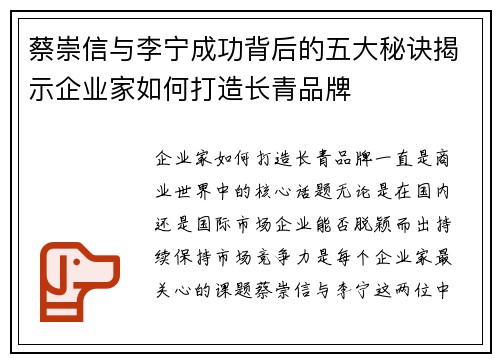 蔡崇信与李宁成功背后的五大秘诀揭示企业家如何打造长青品牌

企业家如何打造长青品牌一直是商业世界中的核心话题无论是在国内还是国际市场企业能否脱颖而出持续保持市场竞争力是每个企业家最关心的课题蔡崇信与李宁这两位中